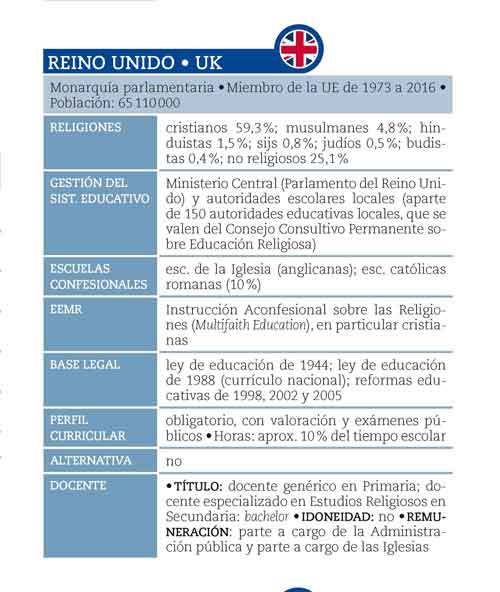 REINO UNIDO • UK

Monarquía parlamentaria • Miembro de la UE de 1973 a 2016 • Población: 65 110 000

| | |
|---|---|
| RELIGIONES | cristianos 59,3%; musulmanes 4,8%; hinduistas 1,5%; sijs 0,8%; judíos 0,5%; budistas 0,4%; no religiosos 25,1% |
| GESTIÓN DEL SIST. EDUCATIVO | Ministerio Central (Parlamento del Reino Unido) y autoridades escolares locales (aparte de 150 autoridades educativas locales, que se valen del Consejo Consultivo Permanente sobre Educación Religiosa) |
| ESCUELAS CONFESIONALES | esc. de la Iglesia (anglicanas); esc. católicas romanas (10%) |
| EEMR | Instrucción Aconfesional sobre las Religiones (Multifaith Education), en particular cristianas |
| BASE LEGAL | ley de educación de 1944; ley de educación de 1988 (currículo nacional); reformas educativas de 1998, 2002 y 2005 |
| PERFIL CURRICULAR | obligatorio, con valoración y exámenes públicos • Horas: aprox. 10% del tiempo escolar |
| ALTERNATIVA | no |
| DOCENTE | • TÍTULO: docente genérico en Primaria; docente especializado en Estudios Religiosos en Secundaria: bachelor • IDONEIDAD: no • REMUNERACIÓN: parte a cargo de la Administración pública y parte a cargo de las Iglesias |